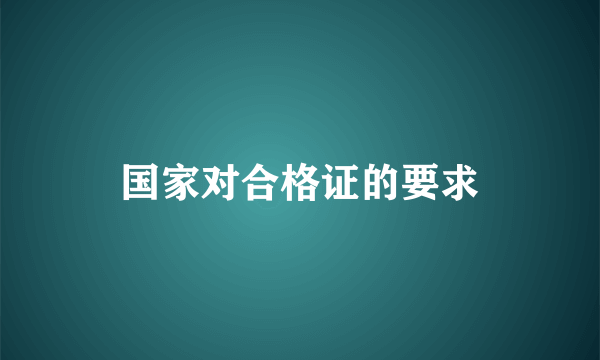 国家对合格证的要求